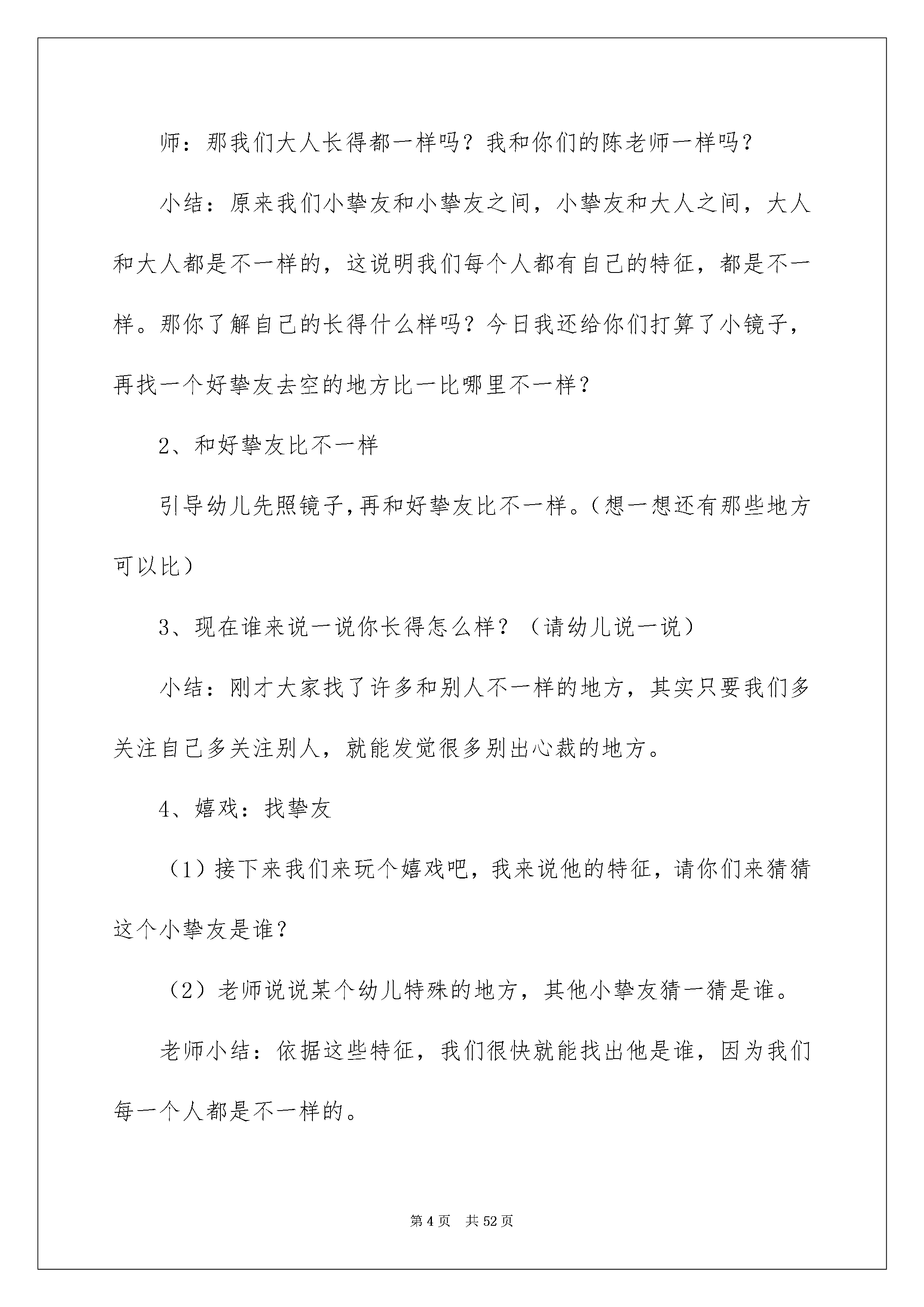 师：那我们大人长得都一样吗？我和你们的陈老师一样吗？

小结：原来我们小挚友和小挚友之间，小挚友和大人之间，大人和大人都是不一样的，这说明我们每个人都有自己的特征，都是不一样。那你了解自己的长得什么样吗？今日我还给你们打算了小镜子，再找一个好挚友去空的地方比一比哪里不一样？

2、和好挚友比不一样

引导幼儿先照镜子,再和好挚友比不一样。（想一想还有那些地方可以比）

3、现在谁来说一说你长得怎么样？（请幼儿说一说）

小结：刚才大家找了许多和别人不一样的地方，其实只要我们多关注自己多关注别人，就能发觉很多别出心裁的地方。

4、嬉戏：找挚友

（1）接下来我们来玩个嬉戏吧，我来说他的特征，请你们来猜猜这个小挚友是谁？

（2）老师说说某个幼儿特殊的地方，其他小挚友猜一猜是谁。

老师小结：依据这些特征，我们很快就能找出他是谁，因为我们每一个人都是不一样的。

第4页 共52页